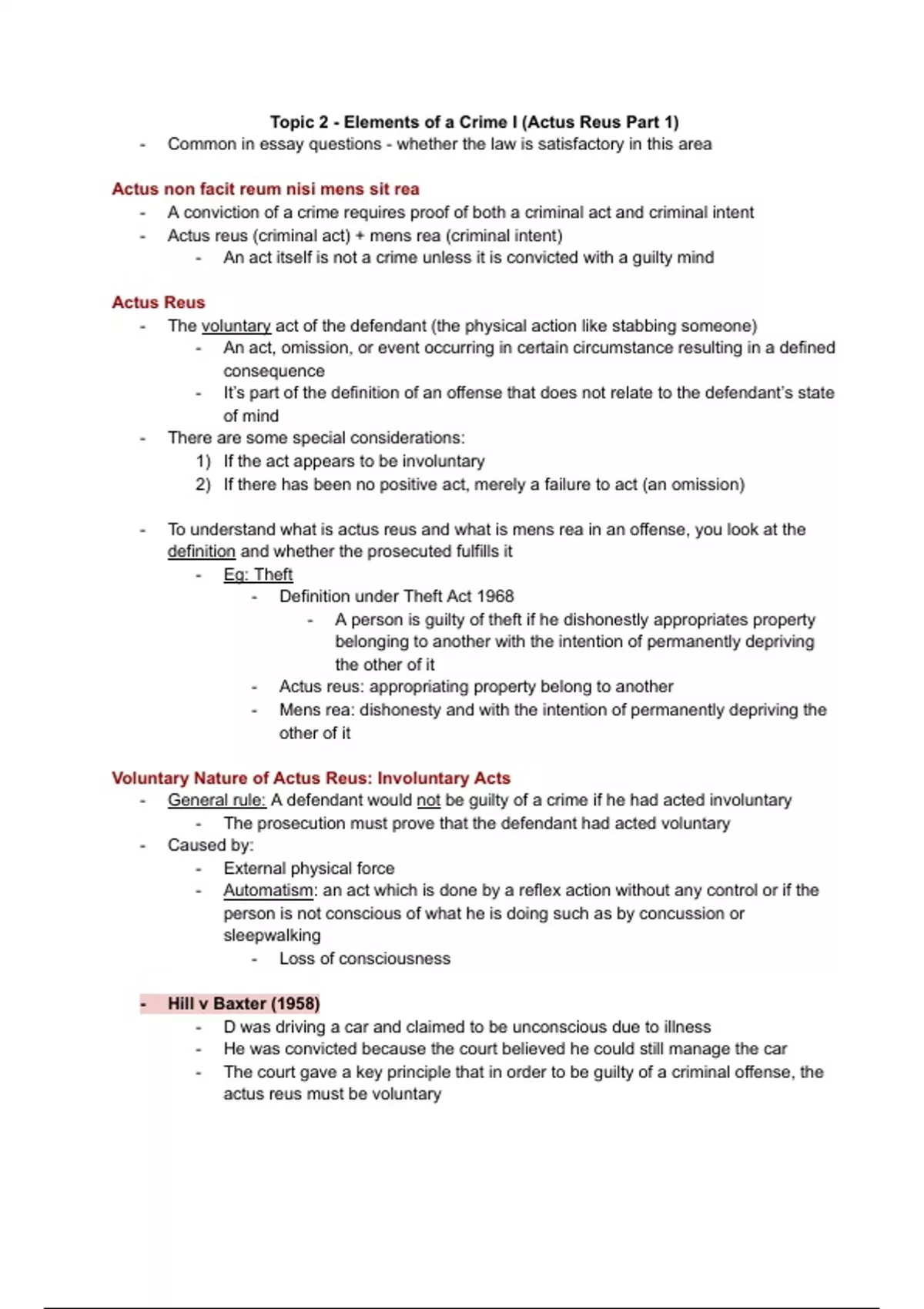 Topic 2 - Elements of a Crime I (Actus Reus Part 1)

- Common in essay questions - whether the law is satisfactory in this area

Actus non facit reum nisi mens sit rea

- A conviction of a crime requires proof of both a criminal act and criminal intent
- Actus reus (criminal act) + mens rea (criminal intent)
  - An act itself is not a crime unless it is convicted with a guilty mind

Actus Reus

- The voluntary act of the defendant (the physical action like stabbing someone)
  - An act, omission, or event occurring in certain circumstance resulting in a defined consequence
  - It's part of the definition of an offense that does not relate to the defendant's state of mind
- There are some special considerations:
  1) If the act appears to be involuntary
  2) If there has been no positive act, merely a failure to act (an omission)

- To understand what is actus reus and what is mens rea in an offense, you look at the definition and whether the prosecuted fulfills it
  - Eg: Theft
    - Definition under Theft Act 1968
      - A person is guilty of theft if he dishonestly appropriates property belonging to another with the intention of permanently depriving the other of it
    - Actus reus: appropriating property belong to another
    - Mens rea: dishonesty and with the intention of permanently depriving the other of it

Voluntary Nature of Actus Reus: Involuntary Acts

- General rule: A defendant would not be guilty of a crime if he had acted involuntary
  - The prosecution must prove that the defendant had acted voluntary
- Caused by:
  - External physical force
  - Automatism: an act which is done by a reflex action without any control or if the person is not conscious of what he is doing such as by concussion or sleepwalking
    - Loss of consciousness

- Hill v Baxter (1958)
  - D was driving a car and claimed to be unconscious due to illness
  - He was convicted because the court believed he could still manage the car
  - The court gave a key principle that in order to be guilty of a criminal offense, the actus reus must be voluntary